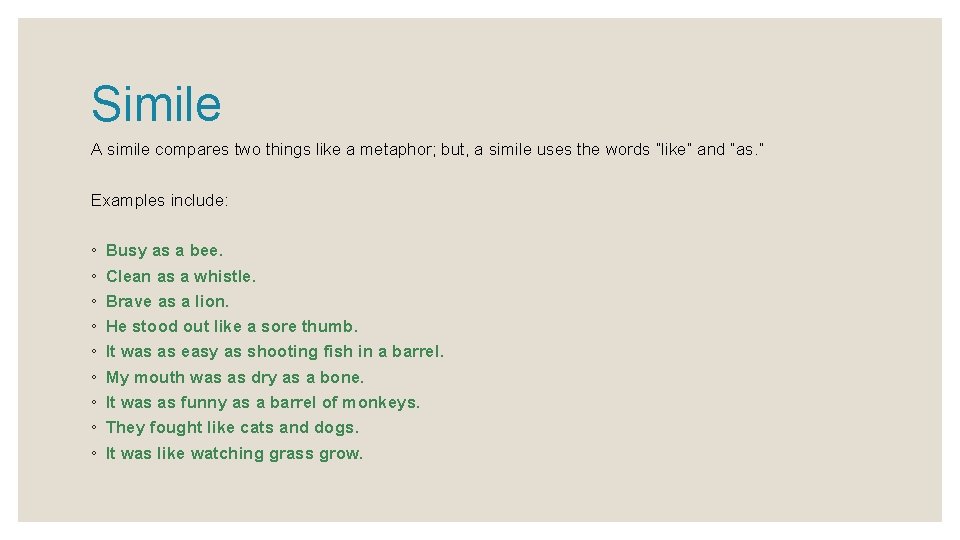 Simile

A simile compares two things like a metaphor; but, a simile uses the words "like" and "as."

Examples include:

• Busy as a bee.
• Clean as a whistle.
• Brave as a lion.
• He stood out like a sore thumb.
• It was as easy as shooting fish in a barrel.
• My mouth was as dry as a bone.
• It was as funny as a barrel of monkeys.
• They fought like cats and dogs.
• It was like watching grass grow.